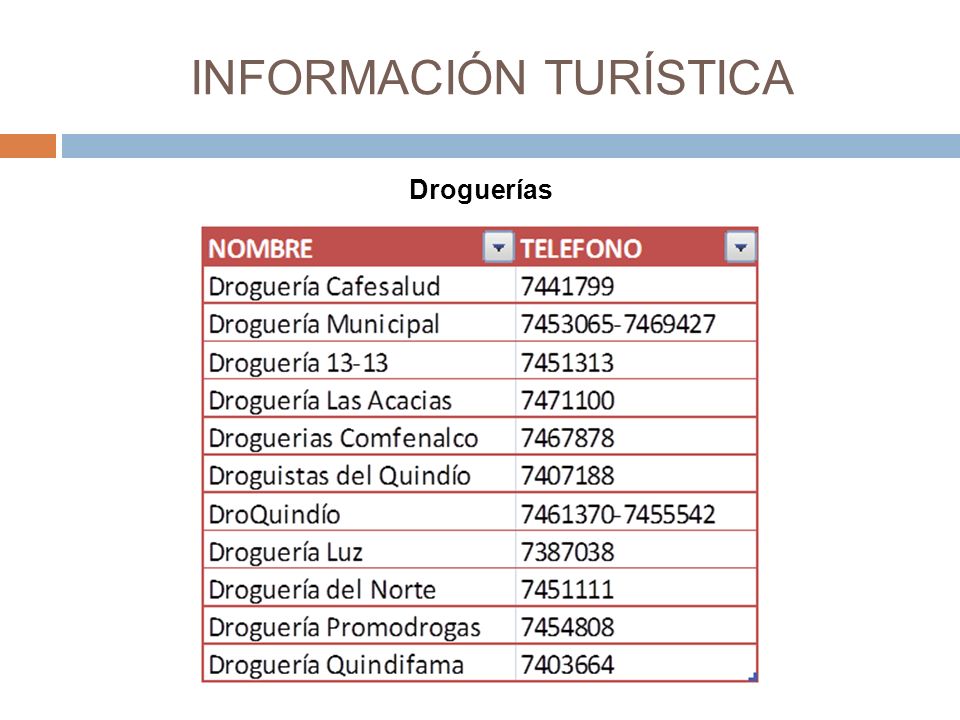 INFORMACIÓN TURÍSTICA

Droguerías

| NOMBRE | TELEFONO |
|---|---|
| Droguería Cafesalud | 7441799 |
| Droguería Municipal | 7453065-7469427 |
| Droguería 13-13 | 7451313 |
| Droguería Las Acacias | 7471100 |
| Droguerias Comfenalco | 7467878 |
| Droguistas del Quindío | 7407188 |
| DroQuindío | 7461370-7455542 |
| Droguería Luz | 7387038 |
| Droguería del Norte | 7451111 |
| Droguería Promodrogas | 7454808 |
| Droguería Quindifama | 7403664 |